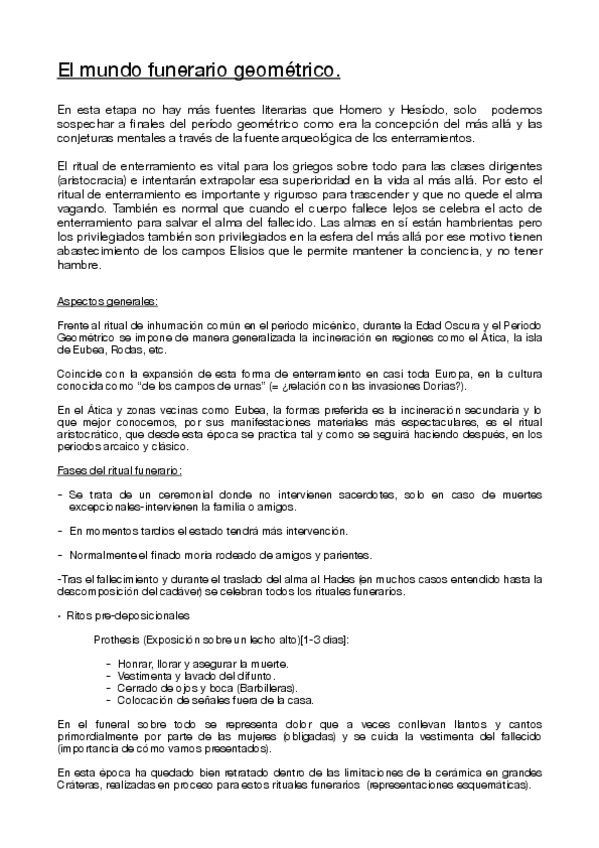 El mundo funerario geométrico.

En esta etapa no hay más fuentes literarias que Homero y Hesíodo, solo podemos sospechar a finales del período geométrico como era la concepción del más allá y las conjeturas mentales a través de la fuente arqueológica de los enterramientos.

El ritual de enterramiento es vital para los griegos sobre todo para las clases dirigentes (aristocracia) e intentarán extrapolar esa superioridad en la vida al más allá. Por esto el ritual de enterramiento es importante y riguroso para trascender y que no quede el alma vagando. También es normal que cuando el cuerpo fallece lejos se celebra el acto de enterramiento para salvar el alma del fallecido. Las almas en sí están hambrientas pero los privilegiados también son privilegiados en la esfera del más allá por ese motivo tienen abastecimiento de los campos Elisios que le permite mantener la conciencia, y no tener hambre.

Aspectos generales:

Frente al ritual de inhumación común en el periodo micénico, durante la Edad Oscura y el Periodo Geométrico se impone de manera generalizada la incineración en regiones como el Ática, la isla de Eubea, Rodas, etc.

Coincide con la expansión de esta forma de enterramiento en casi toda Europa, en la cultura conocida como "de los campos de urnas" (= ¿relación con las invasiones Dorias?).

En el Ática y zonas vecinas como Eubea, la formas preferida es la incineración secundaria y lo que mejor conocemos, por sus manifestaciones materiales más espectaculares, es el ritual aristocrático, que desde esta época se practica tal y como se seguirá haciendo después, en los periodos arcaico y clásico.

Fases del ritual funerario:

- Se trata de un ceremonial donde no intervienen sacerdotes, solo en caso de muertes excepcionales-intervienen la familia o amigos.

- En momentos tardíos el estado tendrá más intervención.

- Normalmente el finado moría rodeado de amigos y parientes.

-Tras el fallecimiento y durante el traslado del alma al Hades (en muchos casos entendido hasta la descomposición del cadáver) se celebran todos los rituales funerarios.

• Ritos pre-deposicionales

Prothesis (Exposición sobre un lecho alto)[1-3 días]:

- Honrar, llorar y asegurar la muerte.
- Vestimenta y lavado del difunto.
- Cerrado de ojos y boca (Barbilleras).
- Colocación de señales fuera de la casa.

En el funeral sobre todo se representa dolor que a veces conllevan llantos y cantos primordialmente por parte de las mujeres (obligadas) y se cuida la vestimenta del fallecido (importancia de cómo vamos presentados).

En esta época ha quedado bien retratado dentro de las limitaciones de la cerámica en grandes Cráteras, realizadas en proceso para estos rituales funerarios (representaciones esquemáticas).